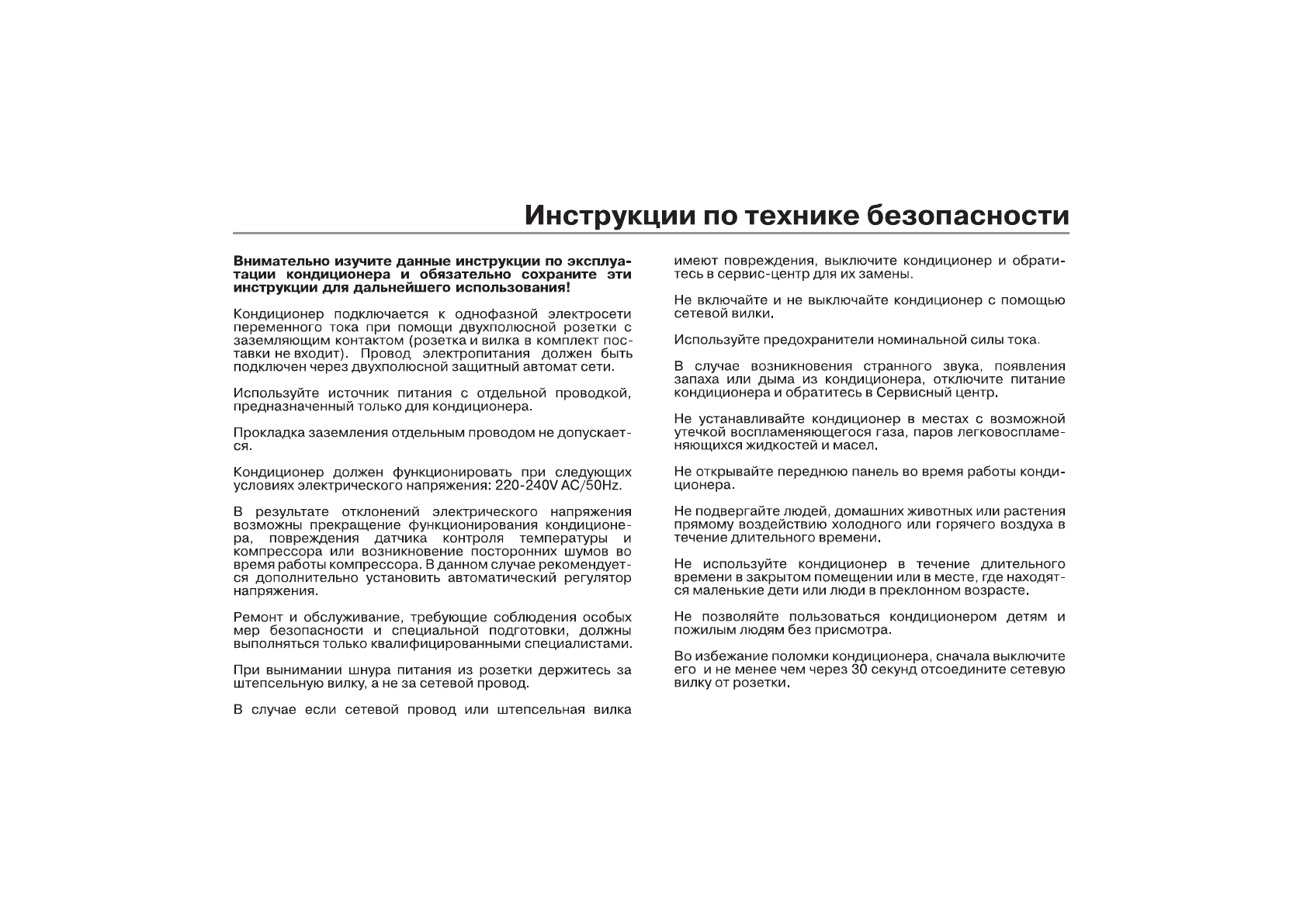 Инструкции по технике безопасности

Внимательно изучите данные инструкции по эксплуатации кондиционера и обязательно сохраните эти инструкции для дальнейшего использования!

Кондиционер подключается к однофазной электросети переменного тока при помощи двухполюсной розетки с заземляющим контактом (розетка и вилка в комплект поставки не входит). Провод электропитания должен быть подключен через двухполюсной защитный автомат сети.

Используйте источник питания с отдельной проводкой, предназначенный только для кондиционера.

Прокладка заземления отдельным проводом не допускается.

Кондиционер должен функционировать при следующих условиях электрического напряжения: 220-240V AC/50Hz.

В результате отклонений электрического напряжения возможны прекращение функционирования кондиционера, повреждения датчика контроля температуры и компрессора или возникновение посторонних шумов во время работы компрессора. В данном случае рекомендуется дополнительно установить автоматический регулятор напряжения.

Ремонт и обслуживание, требующие соблюдения особых мер безопасности и специальной подготовки, должны выполняться только квалифицированными специалистами.

При вынимании шнура питания из розетки держитесь за штепсельную вилку, а не за сетевой провод.

В случае если сетевой провод или штепсельная вилка имеют повреждения, выключите кондиционер и обратитесь в сервис-центр для их замены.

Не включайте и не выключайте кондиционер с помощью сетевой вилки.

Используйте предохранители номинальной силы тока.

В случае возникновения странного звука, появления запаха или дыма из кондиционера, отключите питание кондиционера и обратитесь в Сервисный центр.

Не устанавливайте кондиционер в местах с возможной утечкой воспламеняющегося газа, паров легковоспламеняющихся жидкостей и масел.

Не открывайте переднюю панель во время работы кондиционера.

Не подвергайте людей, домашних животных или растения прямому воздействию холодного или горячего воздуха в течение длительного времени.

Не используйте кондиционер в течение длительного времени в закрытом помещении или в месте, где находятся маленькие дети или люди в преклонном возрасте.

Не позволяйте пользоваться кондиционером детям и пожилым людям без присмотра.

Во избежание поломки кондиционера, сначала выключите его и не менее чем через 30 секунд отсоедините сетевую вилку от розетки.